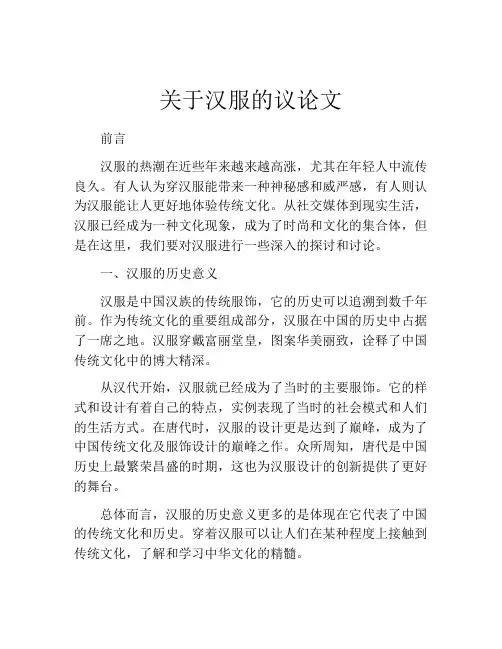 关于汉服的议论文

前言

汉服的热潮在近些年来越来越高涨，尤其在年轻人中流传良久。有人认为穿汉服能带来一种神秘感和威严感，有人则认为汉服能让人更好地体验传统文化。从社交媒体到现实生活，汉服已经成为一种文化现象，成为了时尚和文化的集合体，但是在这里，我们要对汉服进行一些深入的探讨和讨论。

一、汉服的历史意义

汉服是中国汉族的传统服饰，它的历史可以追溯到数千年前。作为传统文化的重要组成部分，汉服在中国的历史中占据了一席之地。汉服穿戴富丽堂皇，图案华美丽致，诠释了中国传统文化中的博大精深。

从汉代开始，汉服就已经成为了当时的主要服饰。它的样式和设计有着自己的特点，实例表现了当时的社会模式和人们的生活方式。在唐代时，汉服的设计更是达到了巅峰，成为了中国传统文化及服饰设计的巅峰之作。众所周知，唐代是中国历史上最繁荣昌盛的时期，这也为汉服设计的创新提供了更好的舞台。

总体而言，汉服的历史意义更多的是体现在它代表了中国的传统文化和历史。穿着汉服可以让人们在某种程度上接触到传统文化，了解和学习中华文化的精髓。